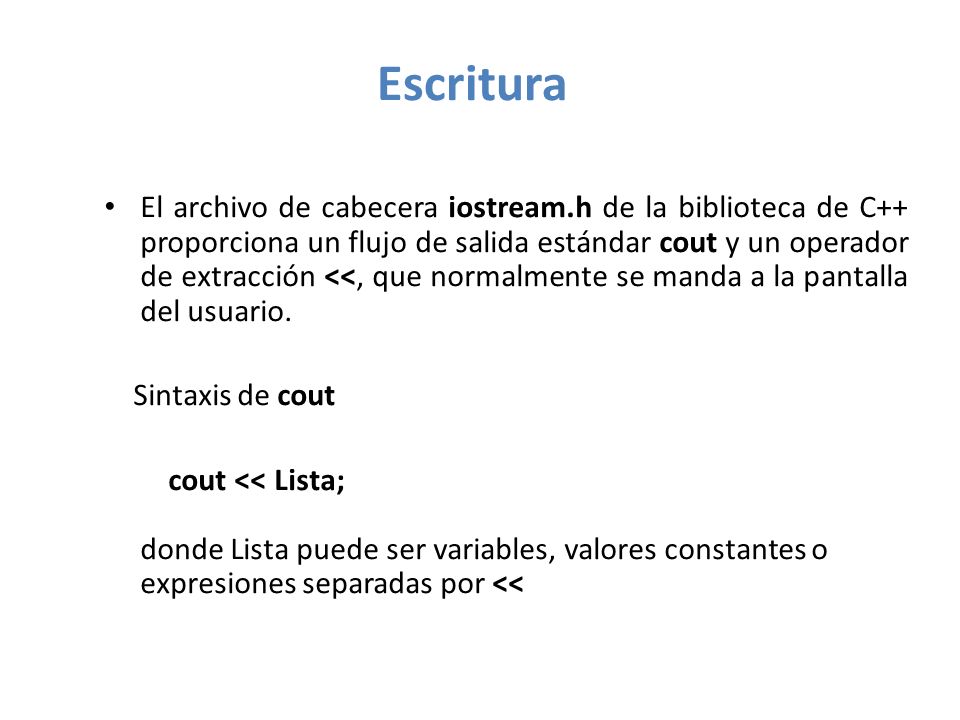 Escritura

• El archivo de cabecera iostream.h de la biblioteca de C++ proporciona un flujo de salida estándar cout y un operador de extracción <<, que normalmente se manda a la pantalla del usuario.

Sintaxis de cout

cout << Lista;

donde Lista puede ser variables, valores constantes o expresiones separadas por <<